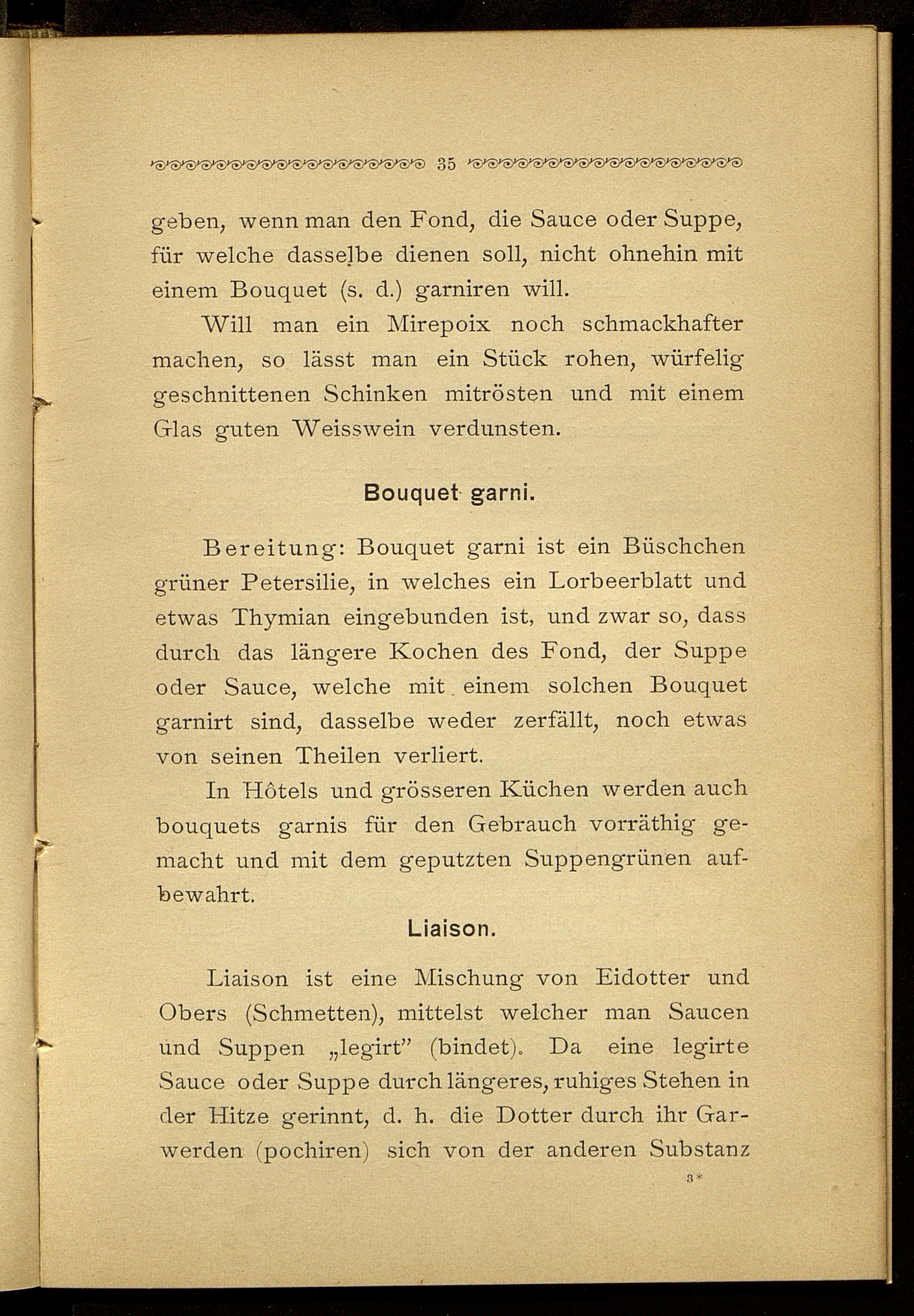 35

geben, wenn man den Fond, die Sauce oder Suppe, für welche dasselbe dienen soll, nicht ohnehin mit einem Bouquet (s. d.) garniren will.

Will man ein Mirepoix noch schmackhafter machen, so lässt man ein Stück rohen, würfelig geschnittenen Schinken mitrösten und mit einem Glas guten Weisswein verdunsten.

Bouquet garni.

Bereitung: Bouquet garni ist ein Büschchen grüner Petersilie, in welches ein Lorbeerblatt und etwas Thymian eingebunden ist, und zwar so, dass durch das längere Kochen des Fond, der Suppe oder Sauce, welche mit einem solchen Bouquet garnirt sind, dasselbe weder zerfällt, noch etwas von seinen Theilen verliert.

In Hôtels und grösseren Küchen werden auch bouquets garnis für den Gebrauch vorräthig gemacht und mit dem geputzten Suppengrünen aufbewahrt.

Liaison.

Liaison ist eine Mischung von Eidotter und Obers (Schmetten), mittelst welcher man Saucen und Suppen „legirt" (bindet). Da eine legirte Sauce oder Suppe durch längeres, ruhiges Stehen in der Hitze gerinnt, d. h. die Dotter durch ihr Garwerden (pochiren) sich von der anderen Substanz

3*